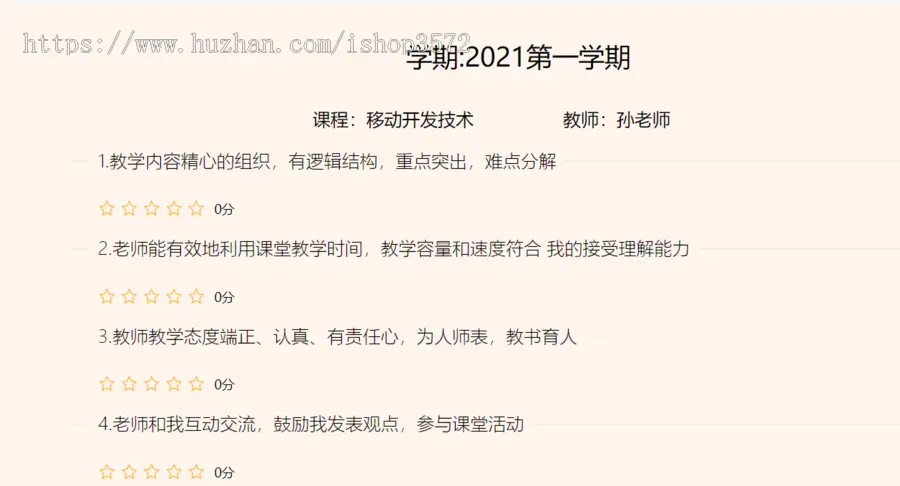 https://www.huzhan.com/ishop3572

学期:2021第一学期

课程：移动开发技术　　教师：孙老师

1.教学内容精心的组织，有逻辑结构，重点突出，难点分解

☆☆☆☆☆ 0分

2.老师能有效地利用课堂教学时间，教学容量和速度符合 我的接受理解能力

☆☆☆☆☆ 0分

3.教师教学态度端正、认真、有责任心，为人师表，教书育人

☆☆☆☆☆ 0分

4.老师和我互动交流，鼓励我发表观点，参与课堂活动

☆☆☆☆☆ 0分